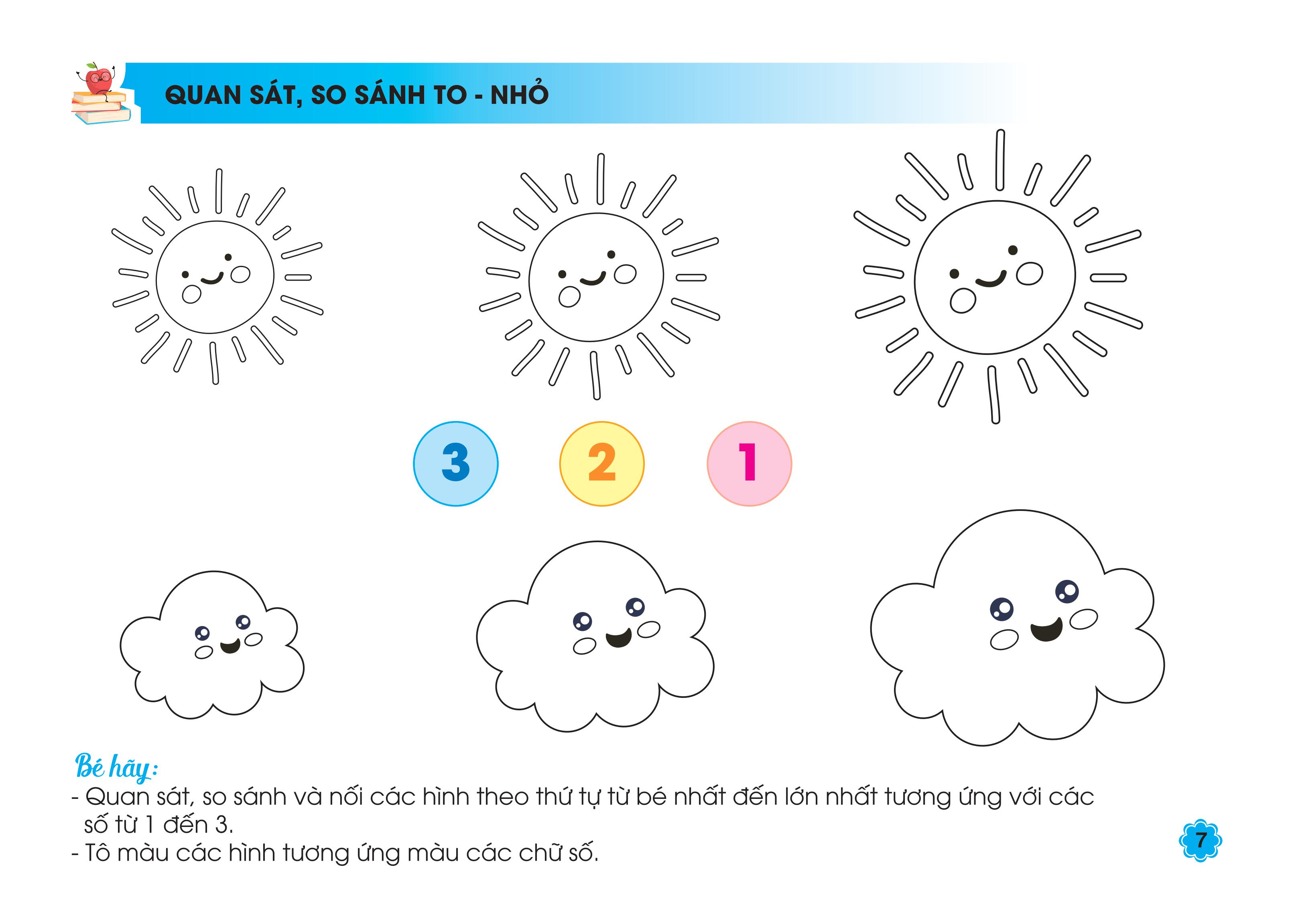 QUAN SÁT, SO SÁNH TO - NHỎ

3 2 1

Bé hãy:
- Quan sát, so sánh và nối các hình theo thứ tự từ bé nhất đến lớn nhất tương ứng với các số từ 1 đến 3.
- Tô màu các hình tương ứng màu các chữ số.

7